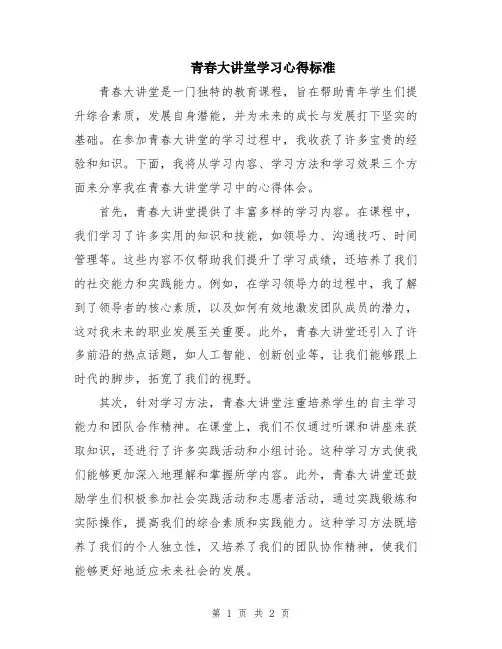 青春大讲堂学习心得标准

青春大讲堂是一门独特的教育课程，旨在帮助青年学生们提升综合素质，发展自身潜能，并为未来的成长与发展打下坚实的基础。在参加青春大讲堂的学习过程中，我收获了许多宝贵的经验和知识。下面，我将从学习内容、学习方法和学习效果三个方面来分享我在青春大讲堂学习中的心得体会。

首先，青春大讲堂提供了丰富多样的学习内容。在课程中，我们学习了许多实用的知识和技能，如领导力、沟通技巧、时间管理等。这些内容不仅帮助我们提升了学习成绩，还培养了我们的社交能力和实践能力。例如，在学习领导力的过程中，我了解到了领导者的核心素质，以及如何有效地激发团队成员的潜力，这对我未来的职业发展至关重要。此外，青春大讲堂还引入了许多前沿的热点话题，如人工智能、创新创业等，让我们能够跟上时代的脚步，拓宽了我们的视野。

其次，针对学习方法，青春大讲堂注重培养学生的自主学习能力和团队合作精神。在课堂上，我们不仅通过听课和讲座来获取知识，还进行了许多实践活动和小组讨论。这种学习方式使我们能够更加深入地理解和掌握所学内容。此外，青春大讲堂还鼓励学生们积极参加社会实践活动和志愿者活动，通过实践锻炼和实际操作，提高我们的综合素质和实践能力。这种学习方法既培养了我们的个人独立性，又培养了我们的团队协作精神，使我们能够更好地适应未来社会的发展。

第 1 页 共 2 页